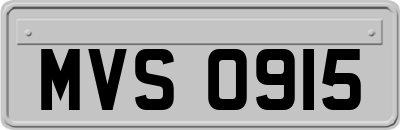 MVS 0915